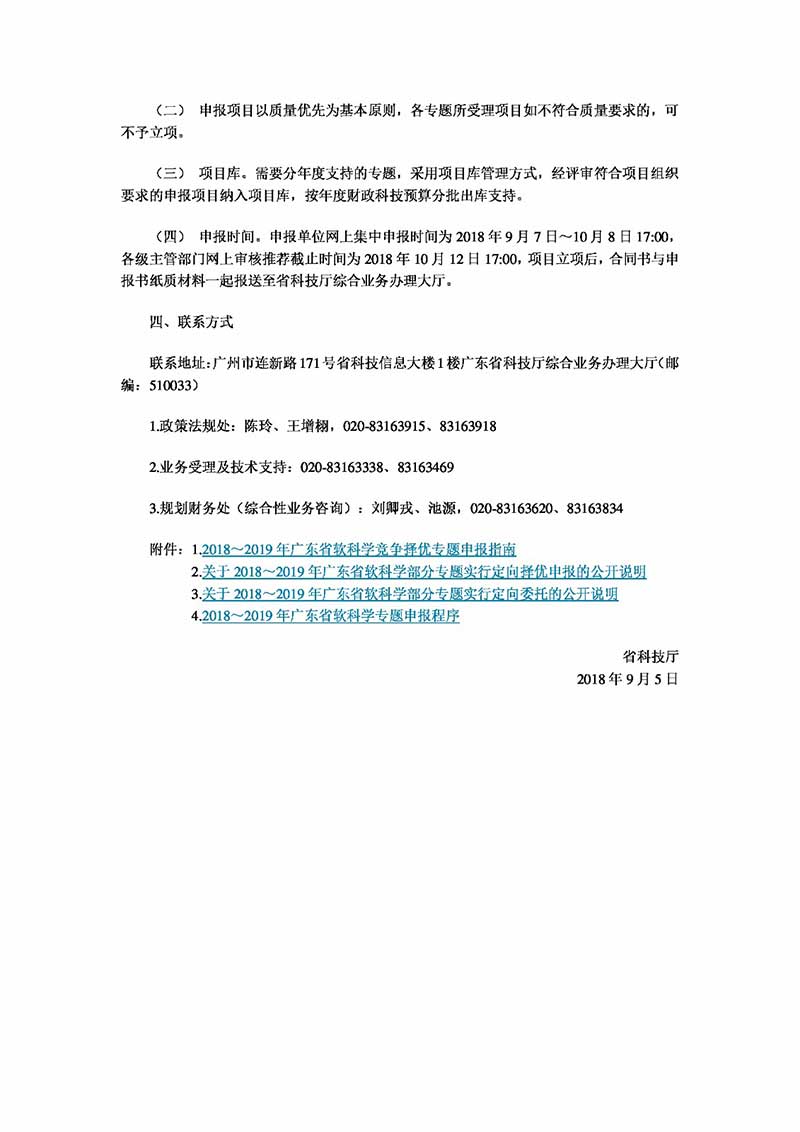 （二） 申报项目以质量优先为基本原则，各专题所受理项目如不符合质量要求的，可不予立项。

（三） 项目库。需要分年度支持的专题，采用项目库管理方式，经评审符合项目组织要求的申报项目纳入项目库，按年度财政科技预算分批出库支持。

（四） 申报时间。申报单位网上集中申报时间为 2018 年 9 月 7 日～10 月 8 日 17:00，各级主管部门网上审核推荐截止时间为 2018 年 10 月 12 日 17:00，项目立项后，合同书与申报书纸质材料一起报送至省科技厅综合业务办理大厅。

四、联系方式

联系地址：广州市连新路 171 号省科技信息大楼 1 楼广东省科技厅综合业务办理大厅（邮编：510033）

1.政策法规处：陈玲、王增栩，020-83163915、83163918

2.业务受理及技术支持：020-83163338、83163469

3.规划财务处（综合性业务咨询）：刘卿戎、池源，020-83163620、83163834

附件：1.2018～2019 年广东省软科学竞争择优专题申报指南
2.关于 2018～2019 年广东省软科学部分专题实行定向择优申报的公开说明
3.关于 2018～2019 年广东省软科学部分专题实行定向委托的公开说明
4.2018～2019 年广东省软科学专题申报程序

省科技厅
2018 年 9 月 5 日